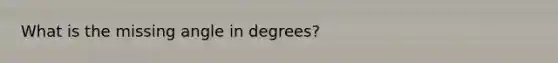 What is the missing angle in degrees?